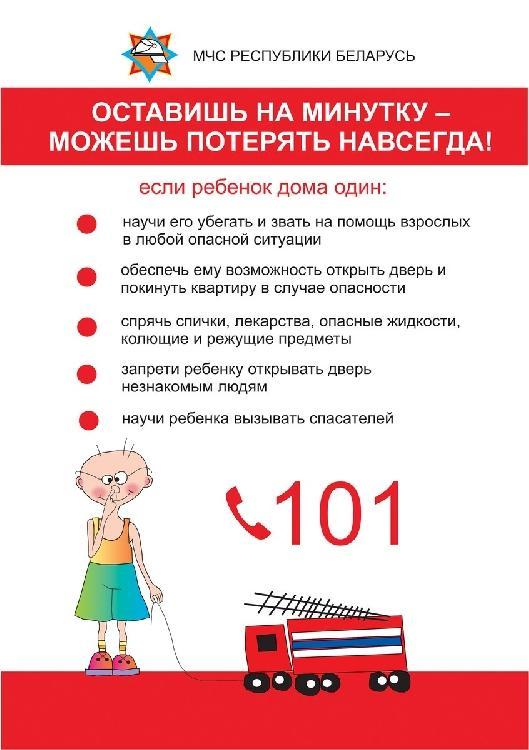 МЧС РЕСПУБЛИКИ БЕЛАРУСЬ

ОСТАВИШЬ НА МИНУТКУ – МОЖЕШЬ ПОТЕРЯТЬ НАВСЕГДА!

если ребенок дома один:

научи его убегать и звать на помощь взрослых в любой опасной ситуации

обеспечь ему возможность открыть дверь и покинуть квартиру в случае опасности

спрячь спички, лекарства, опасные жидкости, колющие и режущие предметы

запрети ребенку открывать дверь незнакомым людям

научи ребенка вызывать спасателей

101